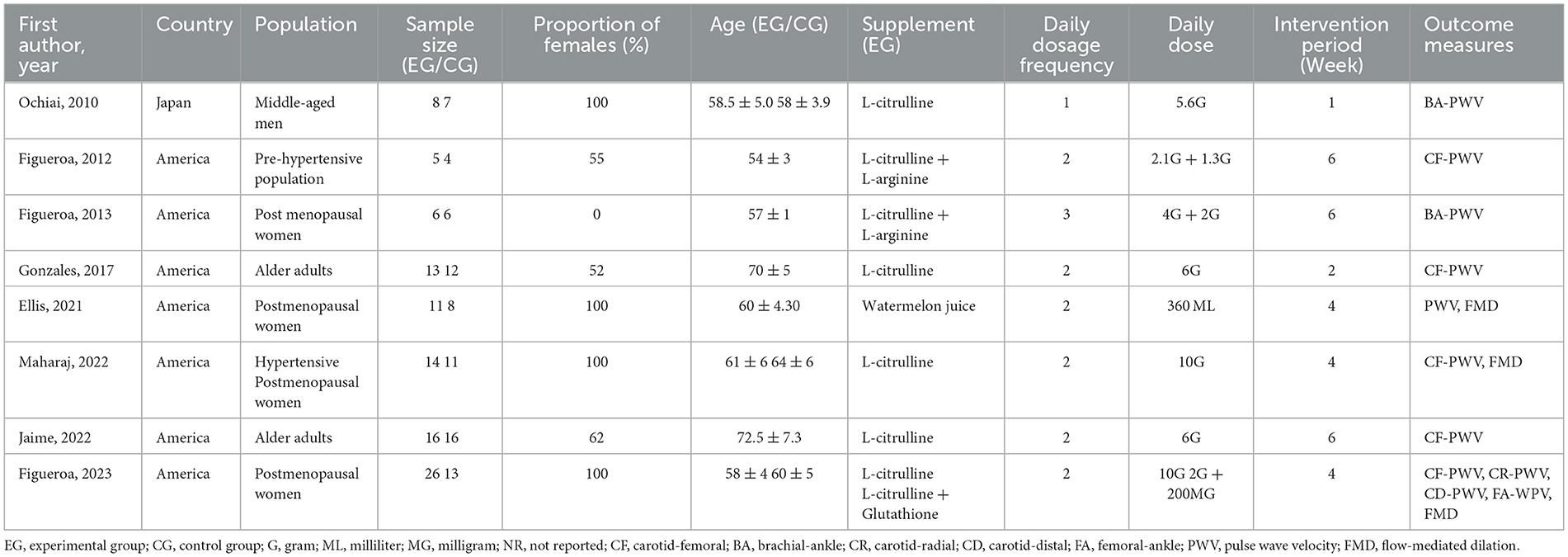 | First author, year | Country | Population | Sample size (EG/CG) | Proportion of females (%) | Age (EG/CG) | Supplement (EG) | Daily dosage frequency | Daily dose | Intervention period (Week) | Outcome measures |
|---|---|---|---|---|---|---|---|---|---|---|
| Ochiai, 2010 | Japan | Middle-aged men | 8 7 | 100 | $58.5 \pm 5.0$ $58 \pm 3.9$ | L-citrulline | 1 | 5.6G | 1 | BA-PWV |
| Figueroa, 2012 | America | Pre-hypertensive population | 5 4 | 55 | $54 \pm 3$ | L-citrulline + L-arginine | 2 | 2.1G + 1.3G | 6 | CF-PWV |
| Figueroa, 2013 | America | Post menopausal women | 6 6 | 0 | $57 \pm 1$ | L-citrulline + L-arginine | 3 | 4G + 2G | 6 | BA-PWV |
| Gonzales, 2017 | America | Alder adults | 13 12 | 52 | $70 \pm 5$ | L-citrulline | 2 | 6G | 2 | CF-PWV |
| Ellis, 2021 | America | Postmenopausal women | 11 8 | 100 | $60 \pm 4.30$ | Watermelon juice | 2 | 360 ML | 4 | PWV, FMD |
| Maharaj, 2022 | America | Hypertensive Postmenopausal women | 14 11 | 100 | $61 \pm 6$ $64 \pm 6$ | L-citrulline | 2 | 10G | 4 | CF-PWV, FMD |
| Jaime, 2022 | America | Alder adults | 16 16 | 62 | $72.5 \pm 7.3$ | L-citrulline | 2 | 6G | 6 | CF-PWV |
| Figueroa, 2023 | America | Postmenopausal women | 26 13 | 100 | $58 \pm 4$ $60 \pm 5$ | L-citrulline L-citrulline + Glutathione | 2 | 10G 2G + 200MG | 4 | CF-PWV, CR-PWV, CD-PWV, FA-WPV, FMD |

EG, experimental group; CG, control group; G, gram; ML, milliliter; MG, milligram; NR, not reported; CF, carotid-femoral; BA, brachial-ankle; CR, carotid-radial; CD, carotid-distal; FA, femoral-ankle; PWV, pulse wave velocity; FMD, flow-mediated dilation.